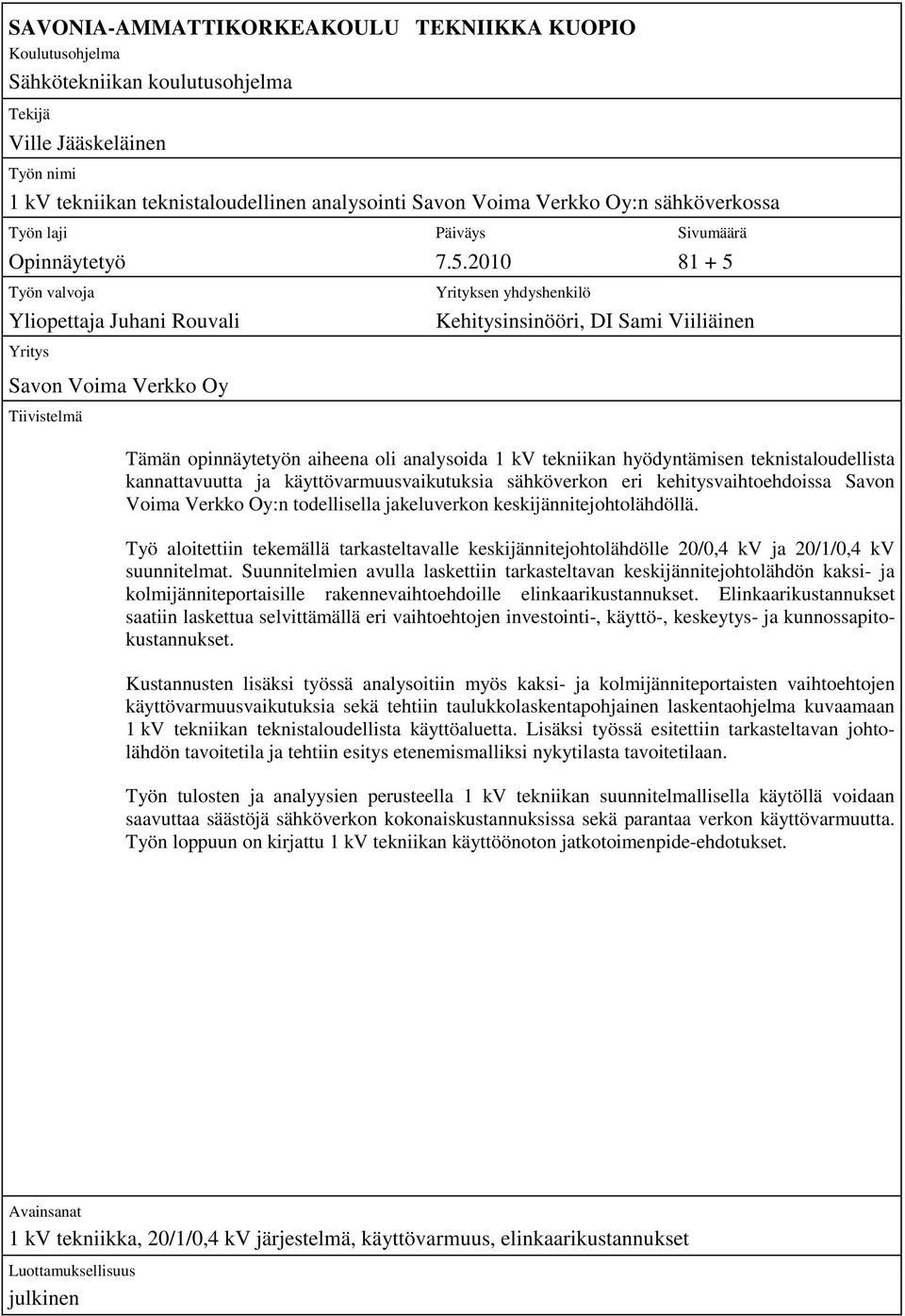 SAVONIA-AMMATTIKORKEAKOULU TEKNIIKKA KUOPIO

Koulutusohjelma

Sähkötekniikan koulutusohjelma

Tekijä

Ville Jääskeläinen

Työn nimi

1 kV tekniikan teknistaloudellinen analysointi Savon Voima Verkko Oy:n sähköverkossa

Työn laji

Opinnäytetyö

Päiväys

7.5.2010

Sivumäärä

81 + 5

Työn valvoja

Yliopettaja Juhani Rouvali

Yrityksen yhdyshenkilö

Kehitysinsinööri, DI Sami Viiliäinen

Yritys

Savon Voima Verkko Oy

Tiivistelmä

Tämän opinnäytetyön aiheena oli analysoida 1 kV tekniikan hyödyntämisen teknistaloudellista kannattavuutta ja käyttövarmuusvaikutuksia sähköverkon eri kehitysvaihtoehdoissa Savon Voima Verkko Oy:n todellisella jakeluverkon keskijännitejohtolähdöllä.

Työ aloitettiin tekemällä tarkasteltavalle keskijännitejohtolähdölle 20/0,4 kV ja 20/1/0,4 kV suunnitelmat. Suunnitelmien avulla laskettiin tarkasteltavan keskijännitejohtolähdön kaksi- ja kolmijänniteportaisille rakennevaihtoehdoille elinkaarikustannukset. Elinkaarikustannukset saatiin laskettua selvittämällä eri vaihtoehtojen investointi-, käyttö-, keskeytys- ja kunnossapitokustannukset.

Kustannusten lisäksi työssä analysoitiin myös kaksi- ja kolmijänniteportaisten vaihtoehtojen käyttövarmuusvaikutuksia sekä tehtiin taulukkolaskentapohjainen laskentaohjelma kuvaamaan 1 kV tekniikan teknistaloudellista käyttöaluetta. Lisäksi työssä esitettiin tarkasteltavan johtolähdön tavoitetila ja tehtiin esitys etenemismalliksi nykytilasta tavoitetilaan.

Työn tulosten ja analyysien perusteella 1 kV tekniikan suunnitelmallisella käytöllä voidaan saavuttaa säästöjä sähköverkon kokonaiskustannuksissa sekä parantaa verkon käyttövarmuutta. Työn loppuun on kirjattu 1 kV tekniikan käyttöönoton jatkotoimenpide-ehdotukset.

Avainsanat

1 kV tekniikka, 20/1/0,4 kV järjestelmä, käyttövarmuus, elinkaarikustannukset

Luottamuksellisuus

julkinen